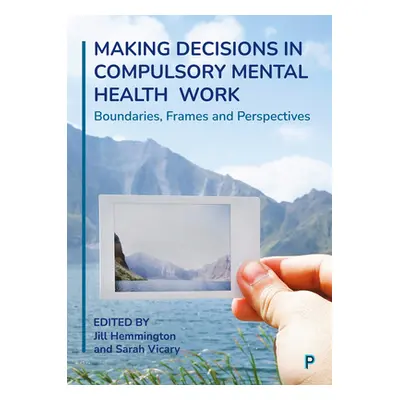 MAKING DECISIONS IN COMPULSORY MENTAL HEALTH WORK

Boundaries, Frames and Perspectives

EDITED BY
Jill Hemmington
and Sarah Vicary

P